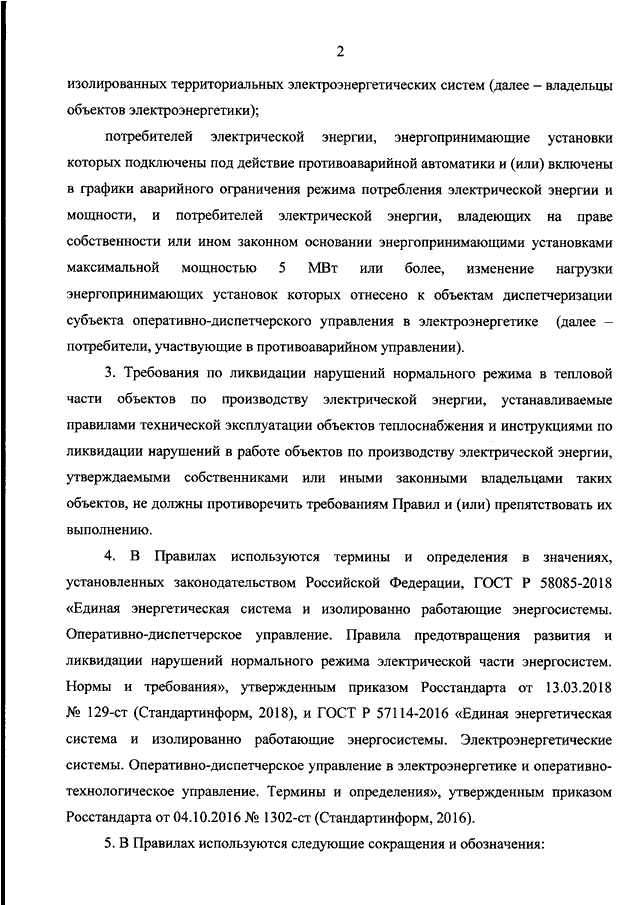 2

изолированных территориальных электроэнергетических систем (далее – владельцы объектов электроэнергетики);

потребителей электрической энергии, энергопринимающие установки которых подключены под действие противоаварийной автоматики и (или) включены в графики аварийного ограничения режима потребления электрической энергии и мощности, и потребителей электрической энергии, владеющих на праве собственности или ином законном основании энергопринимающими установками максимальной мощностью 5 МВт или более, изменение нагрузки энергопринимающих установок которых отнесено к объектам диспетчеризации субъекта оперативно-диспетчерского управления в электроэнергетике (далее – потребители, участвующие в противоаварийном управлении).

3. Требования по ликвидации нарушений нормального режима в тепловой части объектов по производству электрической энергии, устанавливаемые правилами технической эксплуатации объектов теплоснабжения и инструкциями по ликвидации нарушений в работе объектов по производству электрической энергии, утверждаемыми собственниками или иными законными владельцами таких объектов, не должны противоречить требованиям Правил и (или) препятствовать их выполнению.

4. В Правилах используются термины и определения в значениях, установленных законодательством Российской Федерации, ГОСТ Р 58085-2018 «Единая энергетическая система и изолированно работающие энергосистемы. Оперативно-диспетчерское управление. Правила предотвращения развития и ликвидации нарушений нормального режима электрической части энергосистем. Нормы и требования», утвержденным приказом Росстандарта от 13.03.2018 № 129-ст (Стандартинформ, 2018), и ГОСТ Р 57114-2016 «Единая энергетическая система и изолированно работающие энергосистемы. Электроэнергетические системы. Оперативно-диспетчерское управление в электроэнергетике и оперативно-технологическое управление. Термины и определения», утвержденным приказом Росстандарта от 04.10.2016 № 1302-ст (Стандартинформ, 2016).

5. В Правилах используются следующие сокращения и обозначения: